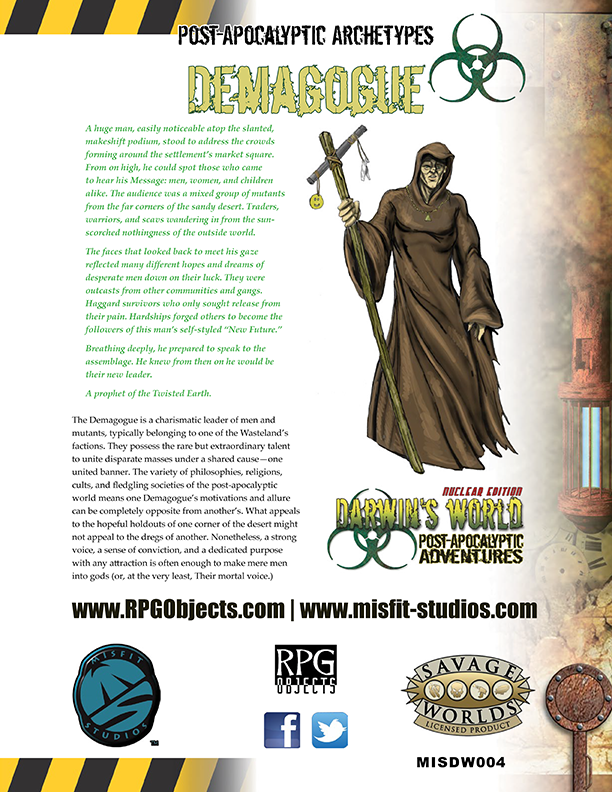 POST-APOCALYPTIC ARCHETYPES

DEMAGOGUE

A huge man, easily noticeable atop the slanted, makeshift podium, stood to address the crowds forming around the settlement's market square. From on high, he could spot those who came to hear his Message: men, women, and children alike. The audience was a mixed group of mutants from the far corners of the sandy desert. Traders, warriors, and scavs wandering in from the sun-scorched nothingness of the outside world.

The faces that looked back to meet his gaze reflected many different hopes and dreams of desperate men down on their luck. They were outcasts from other communities and gangs. Haggard survivors who only sought release from their pain. Hardships forged others to become the followers of this man's self-styled "New Future."

Breathing deeply, he prepared to speak to the assemblage. He knew from then on he would be their new leader.

A prophet of the Twisted Earth.

The Demagogue is a charismatic leader of men and mutants, typically belonging to one of the Wasteland's factions. They possess the rare but extraordinary talent to unite disparate masses under a shared cause—one united banner. The variety of philosophies, religions, cults, and fledgling societies of the post-apocalyptic world means one Demagogue's motivations and allure can be completely opposite from another's. What appeals to the hopeful holdouts of one corner of the desert might not appeal to the dregs of another. Nonetheless, a strong voice, a sense of conviction, and a dedicated purpose with any attraction is often enough to make mere men into gods (or, at the very least, Their mortal voice.)

NUCLEAR EDITION
DARWIN'S WORLD
POST-APOCALYPTIC
ADVENTURES

www.RPGObjects.com | www.misfit-studios.com

MISFIT STUDIOS

RPG OBJECTS

SAVAGE WORLDS
LICENSED PRODUCT

MISDW004